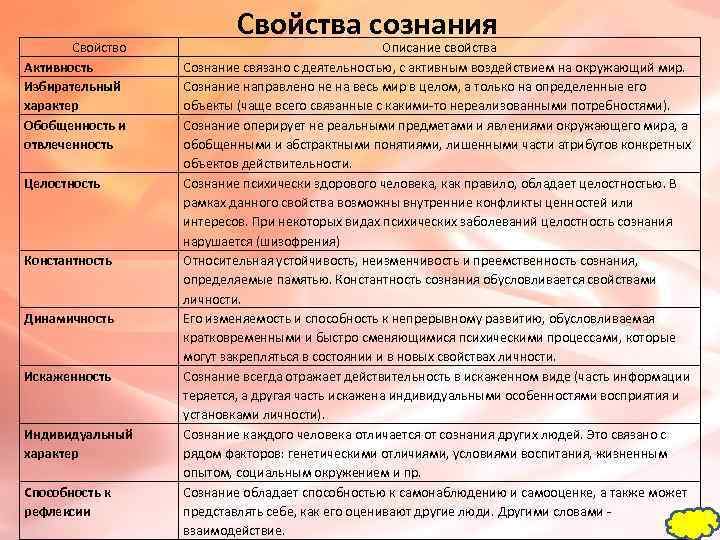 Свойства сознания

| Свойство | Описание свойства |
|---|---|
| Активность | Сознание связано с деятельностью, с активным воздействием на окружающий мир. |
| Избирательный характер | Сознание направлено не на весь мир в целом, а только на определенные его объекты (чаще всего связанные с какими-то нереализованными потребностями). |
| Обобщенность и отвлеченность | Сознание оперирует не реальными предметами и явлениями окружающего мира, а обобщенными и абстрактными понятиями, лишенными части атрибутов конкретных объектов действительности. |
| Целостность | Сознание психически здорового человека, как правило, обладает целостностью. В рамках данного свойства возможны внутренние конфликты ценностей или интересов. При некоторых видах психических заболеваний целостность сознания нарушается (шизофрения) |
| Константность | Относительная устойчивость, неизменчивость и преемственность сознания, определяемые памятью. Константность сознания обусловливается свойствами личности. |
| Динамичность | Его изменяемость и способность к непрерывному развитию, обусловливаемая кратковременными и быстро сменяющимися психическими процессами, которые могут закрепляться в состоянии и в новых свойствах личности. |
| Искаженность | Сознание всегда отражает действительность в искаженном виде (часть информации теряется, а другая часть искажена индивидуальными особенностями восприятия и установками личности). |
| Индивидуальный характер | Сознание каждого человека отличается от сознания других людей. Это связано с рядом факторов: генетическими отличиями, условиями воспитания, жизненным опытом, социальным окружением и пр. |
| Способность к рефлексии | Сознание обладает способностью к самонаблюдению и самооценке, а также может представлять себе, как его оценивают другие люди. Другими словами - взаимодействие. |